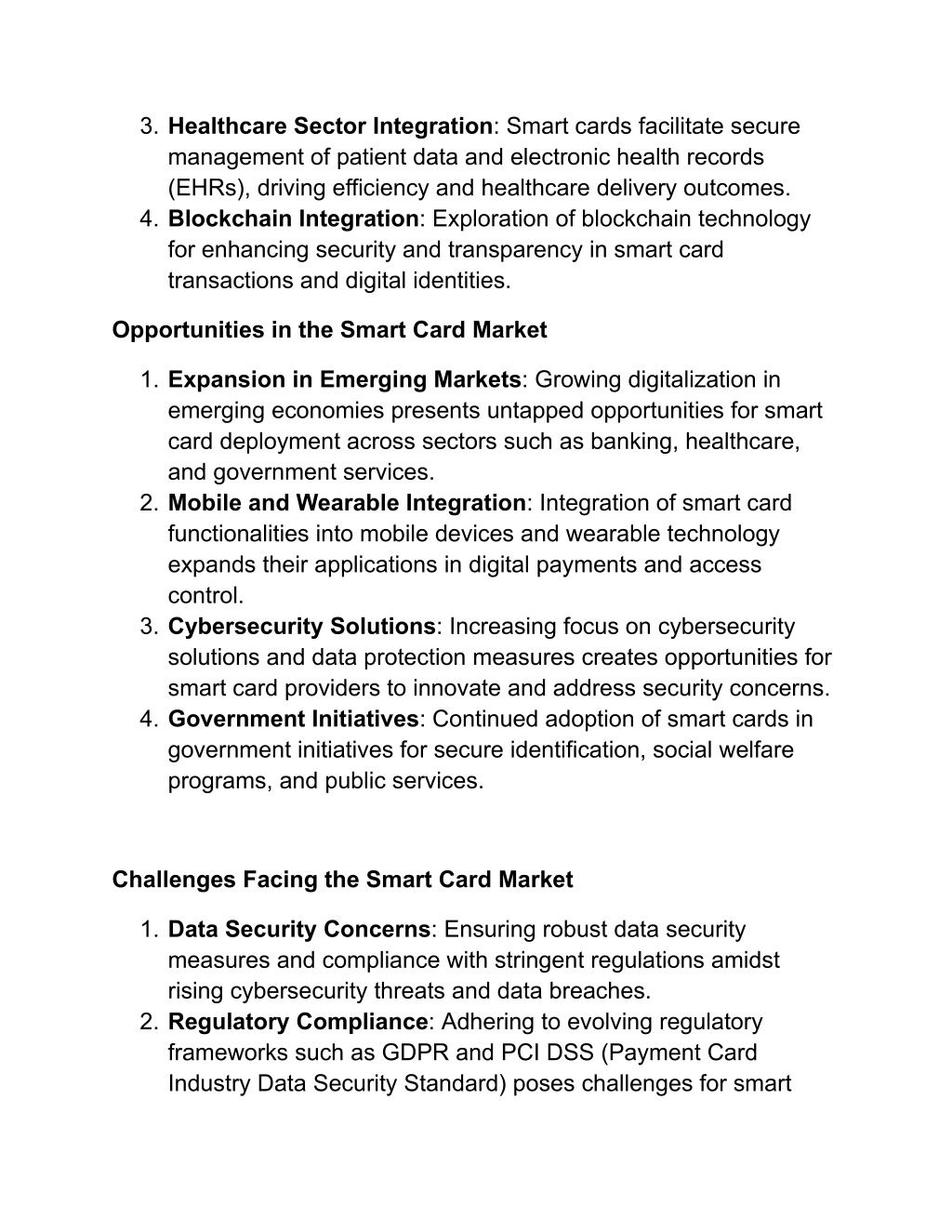 3. Healthcare Sector Integration: Smart cards facilitate secure management of patient data and electronic health records (EHRs), driving efficiency and healthcare delivery outcomes.
4. Blockchain Integration: Exploration of blockchain technology for enhancing security and transparency in smart card transactions and digital identities.

Opportunities in the Smart Card Market

1. Expansion in Emerging Markets: Growing digitalization in emerging economies presents untapped opportunities for smart card deployment across sectors such as banking, healthcare, and government services.
2. Mobile and Wearable Integration: Integration of smart card functionalities into mobile devices and wearable technology expands their applications in digital payments and access control.
3. Cybersecurity Solutions: Increasing focus on cybersecurity solutions and data protection measures creates opportunities for smart card providers to innovate and address security concerns.
4. Government Initiatives: Continued adoption of smart cards in government initiatives for secure identification, social welfare programs, and public services.

Challenges Facing the Smart Card Market

1. Data Security Concerns: Ensuring robust data security measures and compliance with stringent regulations amidst rising cybersecurity threats and data breaches.
2. Regulatory Compliance: Adhering to evolving regulatory frameworks such as GDPR and PCI DSS (Payment Card Industry Data Security Standard) poses challenges for smart